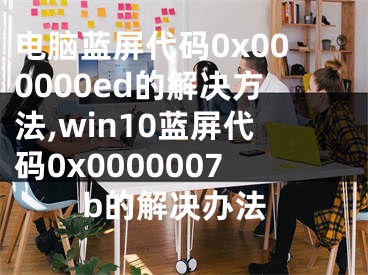 电脑蓝屏代码0x000000ed的解决方法,win10蓝屏代码0x0000007b的解决办法